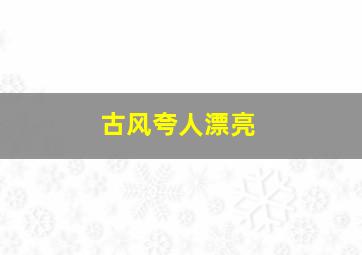 古风夸人漂亮